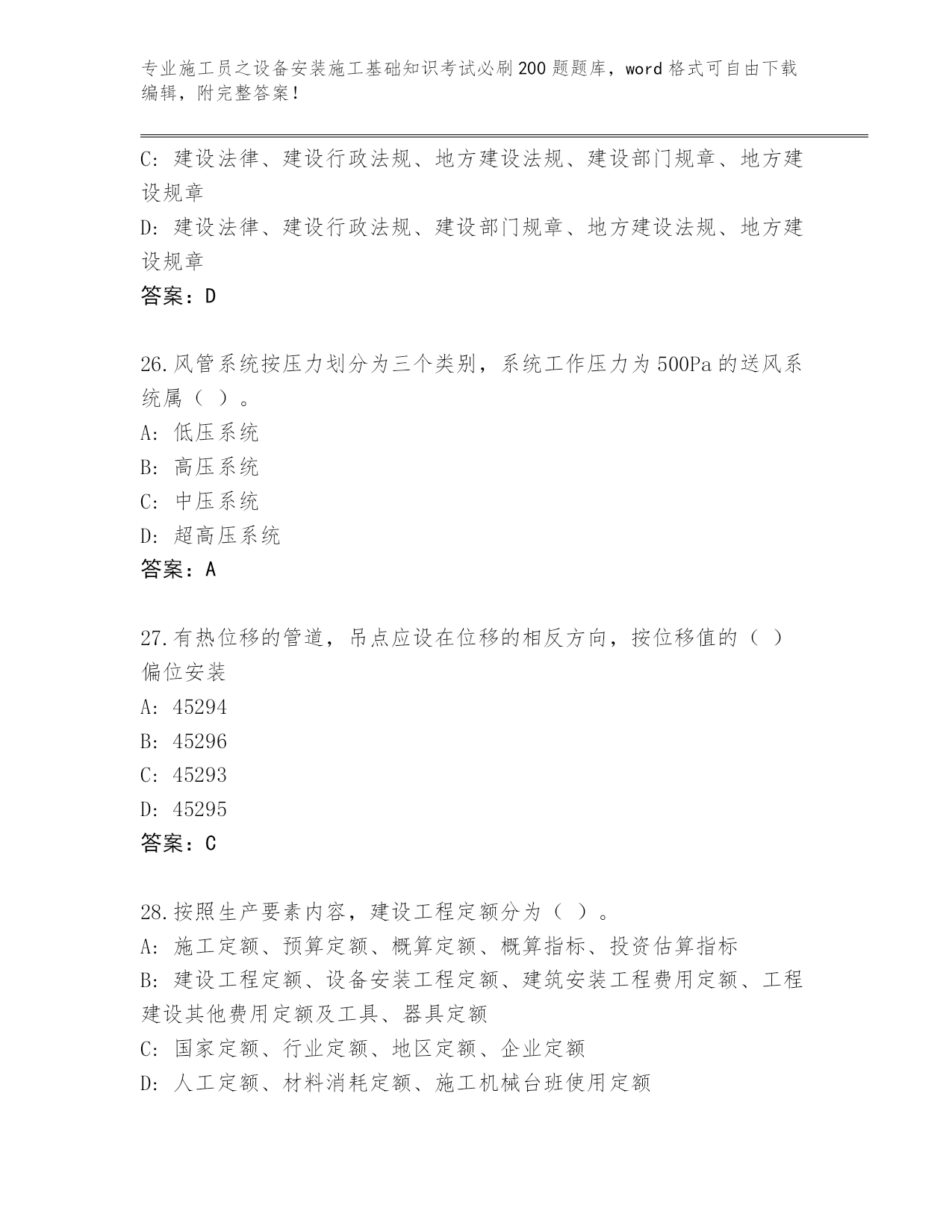 专业施工员之设备安装施工基础知识考试必刷200题题库，word格式可自由下载编辑，附完整答案！

C：建设法律、建设行政法规、地方建设法规、建设部门规章、地方建设规章
D：建设法律、建设行政法规、建设部门规章、地方建设法规、地方建设规章
答案：D

26.风管系统按压力划分为三个类别，系统工作压力为500Pa的送风系统属（ ）。
A：低压系统
B：高压系统
C：中压系统
D：超高压系统
答案：A

27.有热位移的管道，吊点应设在位移的相反方向，按位移值的（ ）偏位安装
A：45294
B：45296
C：45293
D：45295
答案：C

28.按照生产要素内容，建设工程定额分为（ ）。
A：施工定额、预算定额、概算定额、概算指标、投资估算指标
B：建设工程定额、设备安装工程定额、建筑安装工程费用定额、工程建设其他费用定额及工具、器具定额
C：国家定额、行业定额、地区定额、企业定额
D：人工定额、材料消耗定额、施工机械台班使用定额